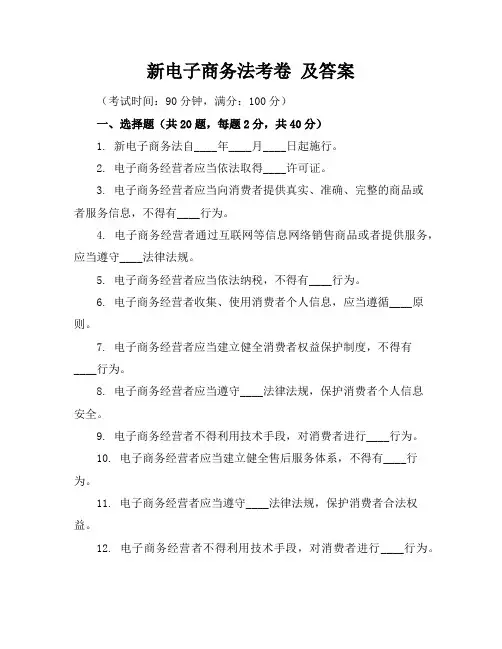 新电子商务法考卷 及答案

（考试时间：90 分钟，满分：100 分）

一、选择题（共 20 题，每题 2 分，共 40 分）

1. 新电子商务法自____年____月____日起施行。

2. 电子商务经营者应当依法取得____许可证。

3. 电子商务经营者应当向消费者提供真实、准确、完整的商品或者服务信息，不得有____行为。

4. 电子商务经营者通过互联网等信息网络销售商品或者提供服务，应当遵守____法律法规。

5. 电子商务经营者应当依法纳税，不得有____行为。

6. 电子商务经营者收集、使用消费者个人信息，应当遵循____原则。

7. 电子商务经营者应当建立健全消费者权益保护制度，不得有____行为。

8. 电子商务经营者应当遵守____法律法规，保护消费者个人信息安全。

9. 电子商务经营者不得利用技术手段，对消费者进行____行为。

10. 电子商务经营者应当建立健全售后服务体系，不得有____行为。

11. 电子商务经营者应当遵守____法律法规，保护消费者合法权益。

12. 电子商务经营者不得利用技术手段，对消费者进行____行为。